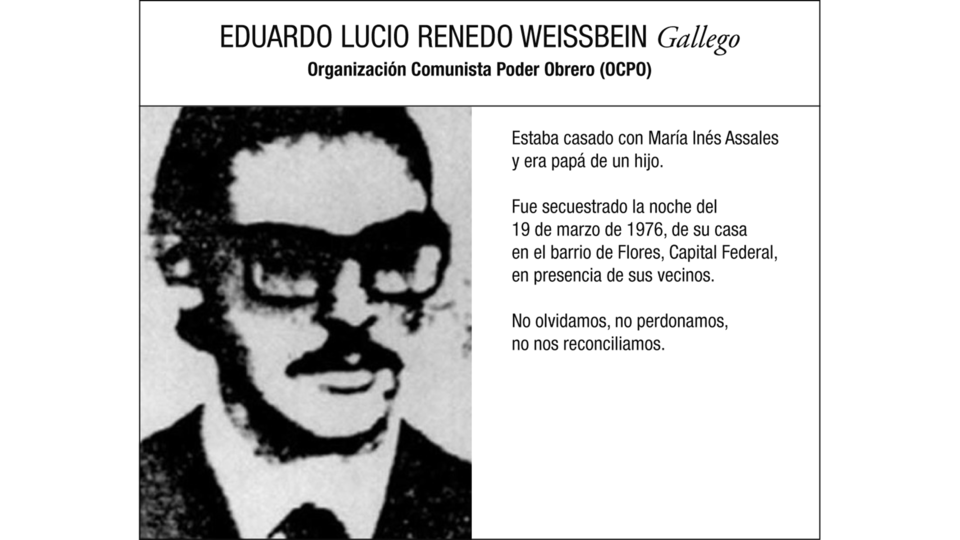 EDUARDO LUCIO RENEDO WEISSBEIN Gallego
Organización Comunista Poder Obrero (OCPO)

Estaba casado con María Inés Assales y era papá de un hijo.

Fue secuestrado la noche del 19 de marzo de 1976, de su casa en el barrio de Flores, Capital Federal, en presencia de sus vecinos.

No olvidamos, no perdonamos, no nos reconciliamos.